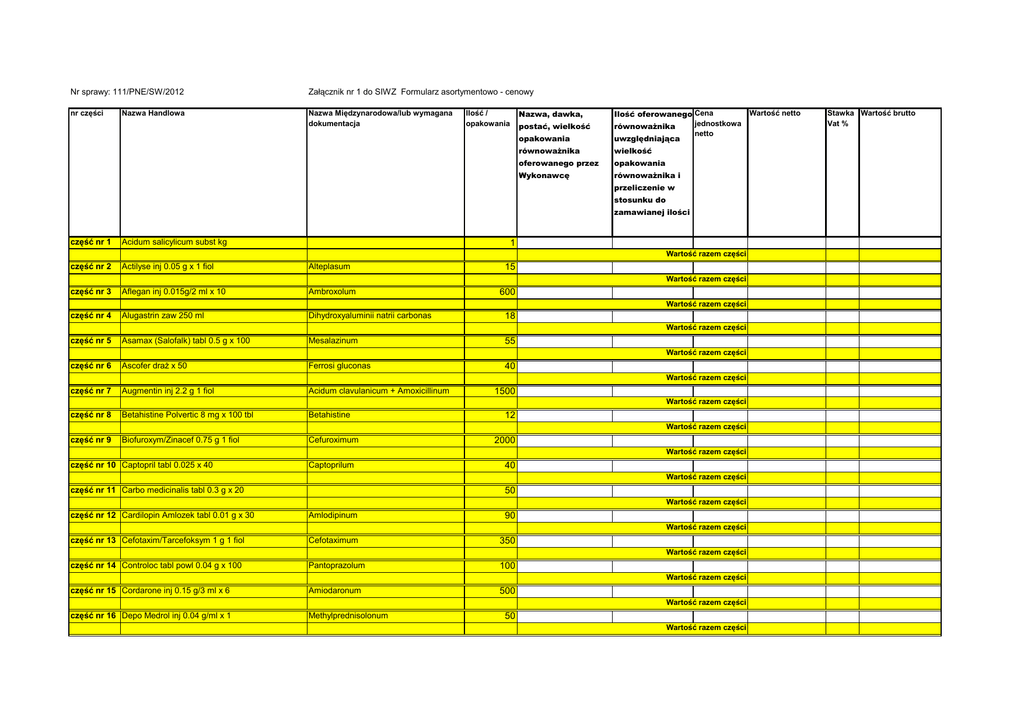 Nr sprawy: 111/PNE/SW/2012

Załącznik nr 1 do SIWZ Formularz asortymentowo - cenowy

| nr części | Nazwa Handlowa | Nazwa Międzynarodowa/lub wymagana dokumentacja | Ilość / opakowania | Nazwa, dawka, postać, wielkość opakowania równoważnika oferowanego przez Wykonawcę | Ilość oferowanego równoważnika uwzględniająca wielkość opakowania równoważnika i przeliczenie w stosunku do zamawianej ilości | Cena jednostkowa netto | Wartość netto | Stawka Vat % | Wartość brutto |
|---|---|---|---|---|---|---|---|---|---|
| część nr 1 | Acidum salicylicum subst kg | | 1 | | | | | | |
| | | | | Wartość razem części | | | | | |
| część nr 2 | Actilyse inj 0.05 g x 1 fiol | Alteplasum | 15 | | | | | | |
| | | | | Wartość razem części | | | | | |
| część nr 3 | Aflegan inj 0.015g/2 ml x 10 | Ambroxolum | 600 | | | | | | |
| | | | | Wartość razem części | | | | | |
| część nr 4 | Alugastrin zaw 250 ml | Dihydroxyaluminii natrii carbonas | 18 | | | | | | |
| | | | | Wartość razem części | | | | | |
| część nr 5 | Asamax (Salofalk) tabl 0.5 g x 100 | Mesalazinum | 55 | | | | | | |
| | | | | Wartość razem części | | | | | |
| część nr 6 | Ascofer draż x 50 | Ferrosi gluconas | 40 | | | | | | |
| | | | | Wartość razem części | | | | | |
| część nr 7 | Augmentin inj 2.2 g 1 fiol | Acidum clavulanicum + Amoxicillinum | 1500 | | | | | | |
| | | | | Wartość razem części | | | | | |
| część nr 8 | Betahistine Polvertic 8 mg x 100 tbl | Betahistine | 12 | | | | | | |
| | | | | Wartość razem części | | | | | |
| część nr 9 | Biofuroxym/Zinacef 0.75 g 1 fiol | Cefuroximum | 2000 | | | | | | |
| | | | | Wartość razem części | | | | | |
| część nr 10 | Captopril tabl 0.025 x 40 | Captoprilum | 40 | | | | | | |
| | | | | Wartość razem części | | | | | |
| część nr 11 | Carbo medicinalis tabl 0.3 g x 20 | | 50 | | | | | | |
| | | | | Wartość razem części | | | | | |
| część nr 12 | Cardilopin Amlozek tabl 0.01 g x 30 | Amlodipinum | 90 | | | | | | |
| | | | | Wartość razem części | | | | | |
| część nr 13 | Cefotaxim/Tarcefoksym 1 g 1 fiol | Cefotaximum | 350 | | | | | | |
| | | | | Wartość razem części | | | | | |
| część nr 14 | Controloc tabl powl 0.04 g x 100 | Pantoprazolum | 100 | | | | | | |
| | | | | Wartość razem części | | | | | |
| część nr 15 | Cordarone inj 0.15 g/3 ml x 6 | Amiodaronum | 500 | | | | | | |
| | | | | Wartość razem części | | | | | |
| część nr 16 | Depo Medrol inj 0.04 g/ml x 1 | Methylprednisolonum | 50 | | | | | | |
| | | | | Wartość razem części | | | | | |